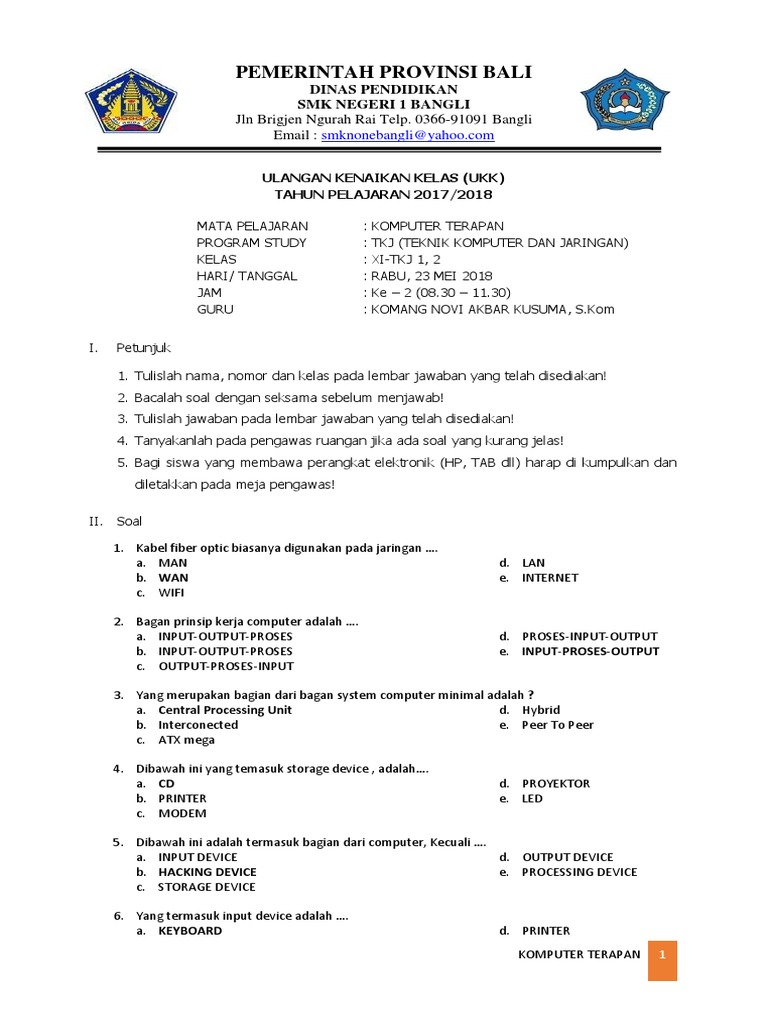 PEMERINTAH PROVINSI BALI
DINAS PENDIDIKAN
SMK NEGERI 1 BANGLI
Jln Brigjen Ngurah Rai Telp. 0366-91091 Bangli
Email : smknonebangli@yahoo.com

ULANGAN KENAIKAN KELAS (UKK)
TAHUN PELAJARAN 2017/2018

MATA PELAJARAN : KOMPUTER TERAPAN
PROGRAM STUDY : TKJ (TEKNIK KOMPUTER DAN JARINGAN)
KELAS : XI-TKJ 1, 2
HARI/ TANGGAL : RABU, 23 MEI 2018
JAM : Ke – 2 (08.30 – 11.30)
GURU : KOMANG NOVI AKBAR KUSUMA, S.Kom

I. Petunjuk

1. Tulislah nama, nomor dan kelas pada lembar jawaban yang telah disediakan!
2. Bacalah soal dengan seksama sebelum menjawab!
3. Tulislah jawaban pada lembar jawaban yang telah disediakan!
4. Tanyakanlah pada pengawas ruangan jika ada soal yang kurang jelas!
5. Bagi siswa yang membawa perangkat elektronik (HP, TAB dll) harap di kumpulkan dan diletakkan pada meja pengawas!

II. Soal

1. Kabel fiber optic biasanya digunakan pada jaringan ....
a. MAN
b. WAN
c. WIFI
d. LAN
e. INTERNET

2. Bagan prinsip kerja computer adalah ....
a. INPUT-OUTPUT-PROSES
b. INPUT-OUTPUT-PROSES
c. OUTPUT-PROSES-INPUT
d. PROSES-INPUT-OUTPUT
e. INPUT-PROSES-OUTPUT

3. Yang merupakan bagian dari bagan system computer minimal adalah ?
a. Central Processing Unit
b. Interconected
c. ATX mega
d. Hybrid
e. Peer To Peer

4. Dibawah ini yang temasuk storage device , adalah....
a. CD
b. PRINTER
c. MODEM
d. PROYEKTOR
e. LED

5. Dibawah ini adalah termasuk bagian dari computer, Kecuali ....
a. INPUT DEVICE
b. HACKING DEVICE
c. STORAGE DEVICE
d. OUTPUT DEVICE
e. PROCESSING DEVICE

6. Yang termasuk input device adalah ....
a. KEYBOARD
d. PRINTER

KOMPUTER TERAPAN 1